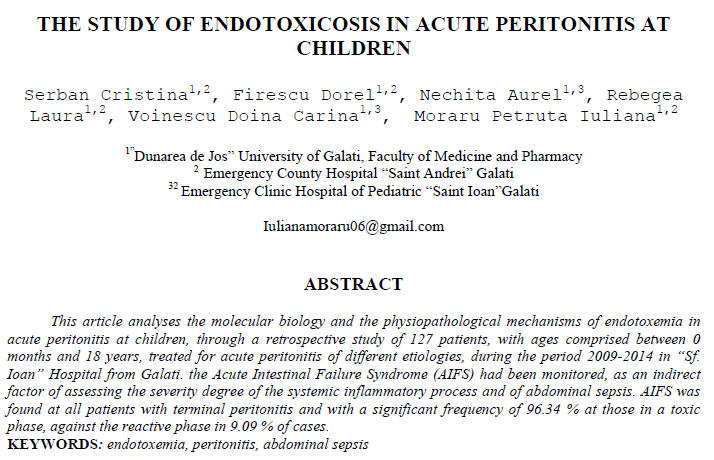 THE STUDY OF ENDOTOXICOSIS IN ACUTE PERITONITIS AT CHILDREN

Serban Cristina$^{1,2}$, Firescu Dorel$^{1,2}$, Nechita Aurel$^{1,3}$, Rebegea Laura$^{1,2}$, Voinescu Doina Carina$^{1,3}$, Moraru Petruta Iuliana$^{1,2}$

$^{1}$"Dunarea de Jos" University of Galati, Faculty of Medicine and Pharmacy
$^{2}$ Emergency County Hospital "Saint Andrei" Galati
$^{32}$ Emergency Clinic Hospital of Pediatric "Saint Ioan"Galati

Iulianamoraru06@gmail.com

ABSTRACT

This article analyses the molecular biology and the physiopathological mechanisms of endotoxemia in acute peritonitis at children, through a retrospective study of 127 patients, with ages comprised between 0 months and 18 years, treated for acute peritonitis of different etiologies, during the period 2009-2014 in "Sf. Ioan" Hospital from Galati. the Acute Intestinal Failure Syndrome (AIFS) had been monitored, as an indirect factor of assessing the severity degree of the systemic inflammatory process and of abdominal sepsis. AIFS was found at all patients with terminal peritonitis and with a significant frequency of 96.34 % at those in a toxic phase, against the reactive phase in 9.09 % of cases.
KEYWORDS: endotoxemia, peritonitis, abdominal sepsis